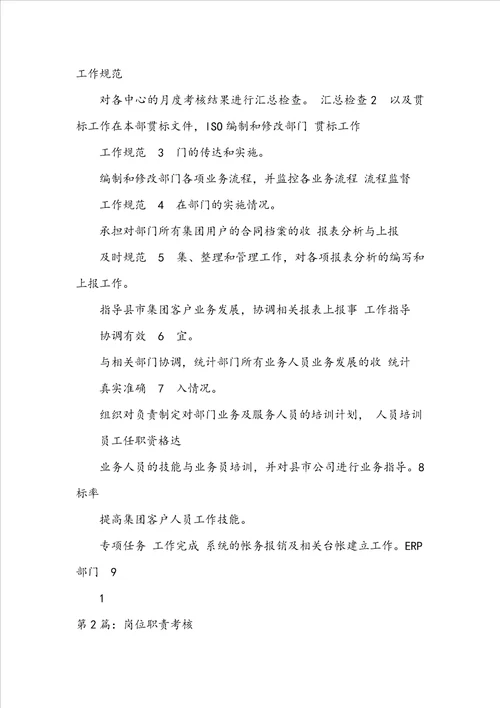 工作规范

对各中心的月度考核结果进行汇总检查。 汇总检查 2 以及贯标工作在本部贯标文件，ISO 编制和修改部门 贯标工作

工作规范 3 门的传达和实施。

编制和修改部门各项业务流程，并监控各业务流程 流程监督

工作规范 4 在部门的实施情况。

承担对部门所有集团用户的合同档案的收 报表分析与上报

及时规范 5 集、整理和管理工作，对各项报表分析的编写和上报工作。

指导县市集团客户业务发展，协调相关报表上报事 工作指导

协调有效 6 宜。

与相关部门协调，统计部门所有业务人员业务发展的收 统计

真实准确 7 入情况。

组织对负责制定对部门业务及服务人员的培训计划， 人员培训

员工任职资格达

业务人员的技能与业务员培训，并对县市公司进行业务指导。8 标率

提高集团客户人员工作技能。

专项任务 工作完成 系统的帐务报销及相关台帐建立工作。ERP 部门 9

1

第 2 篇：岗位职责考核